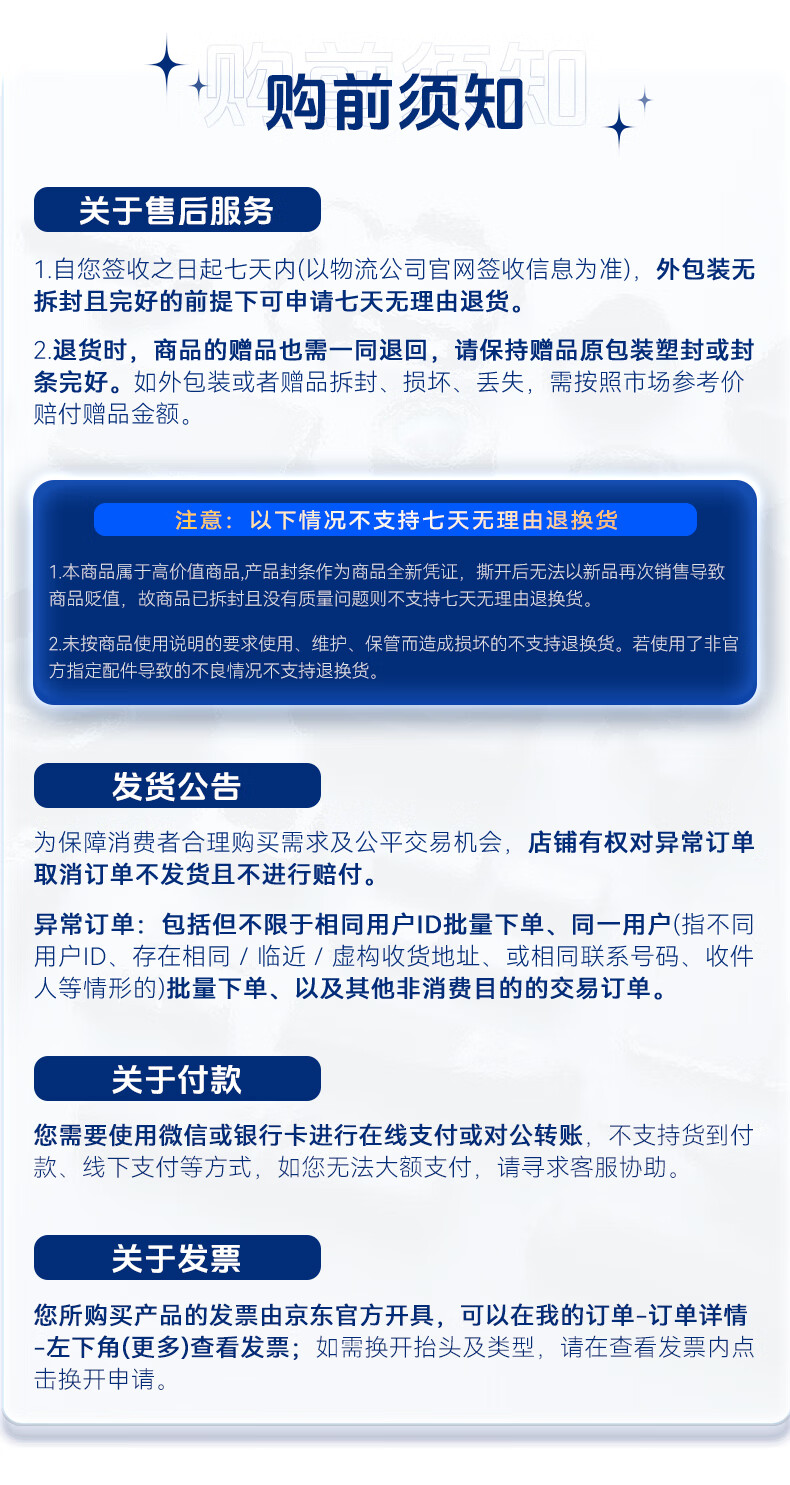 购前须知

关于售后服务

1.自您签收之日起七天内(以物流公司官网签收信息为准)，外包装无拆封且完好的前提下可申请七天无理由退货。

2.退货时，商品的赠品也需一同退回，请保持赠品原包装塑封或封条完好。如外包装或者赠品拆封、损坏、丢失，需按照市场参考价赔付赠品金额。

注意：以下情况不支持七天无理由退换货

1.本商品属于高价值商品,产品封条作为商品全新凭证，撕开后无法以新品再次销售导致商品贬值，故商品已拆封且没有质量问题则不支持七天无理由退换货。

2.未按商品使用说明的要求使用、维护、保管而造成损坏的不支持退换货。若使用了非官方指定配件导致的不良情况不支持退换货。

发货公告

为保障消费者合理购买需求及公平交易机会，店铺有权对异常订单取消订单不发货且不进行赔付。

异常订单：包括但不限于相同用户ID批量下单、同一用户(指不同用户ID、存在相同 / 临近 / 虚构收货地址、或相同联系号码、收件人等情形的)批量下单、以及其他非消费目的的交易订单。

关于付款

您需要使用微信或银行卡进行在线支付或对公转账，不支持货到付款、线下支付等方式，如您无法大额支付，请寻求客服协助。

关于发票

您所购买产品的发票由京东官方开具，可以在我的订单-订单详情-左下角(更多)查看发票；如需换开抬头及类型，请在查看发票内点击换开申请。